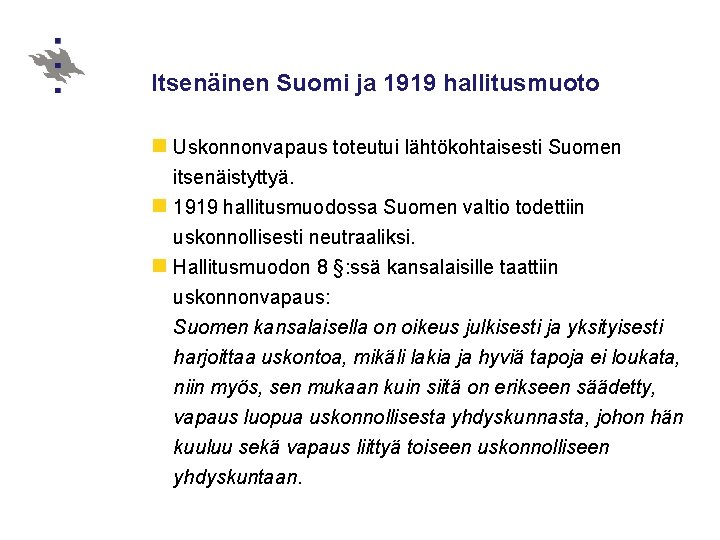 Itsenäinen Suomi ja 1919 hallitusmuoto

Uskonnonvapaus toteutui lähtökohtaisesti Suomen itsenäistyttyä.

1919 hallitusmuodossa Suomen valtio todettiin uskonnollisesti neutraaliksi.

Hallitusmuodon 8 §:ssä kansalaisille taattiin uskonnonvapaus:
Suomen kansalaisella on oikeus julkisesti ja yksityisesti harjoittaa uskontoa, mikäli lakia ja hyviä tapoja ei loukata, niin myös, sen mukaan kuin siitä on erikseen säädetty, vapaus luopua uskonnollisesta yhdyskunnasta, johon hän kuuluu sekä vapaus liittyä toiseen uskonnolliseen yhdyskuntaan.